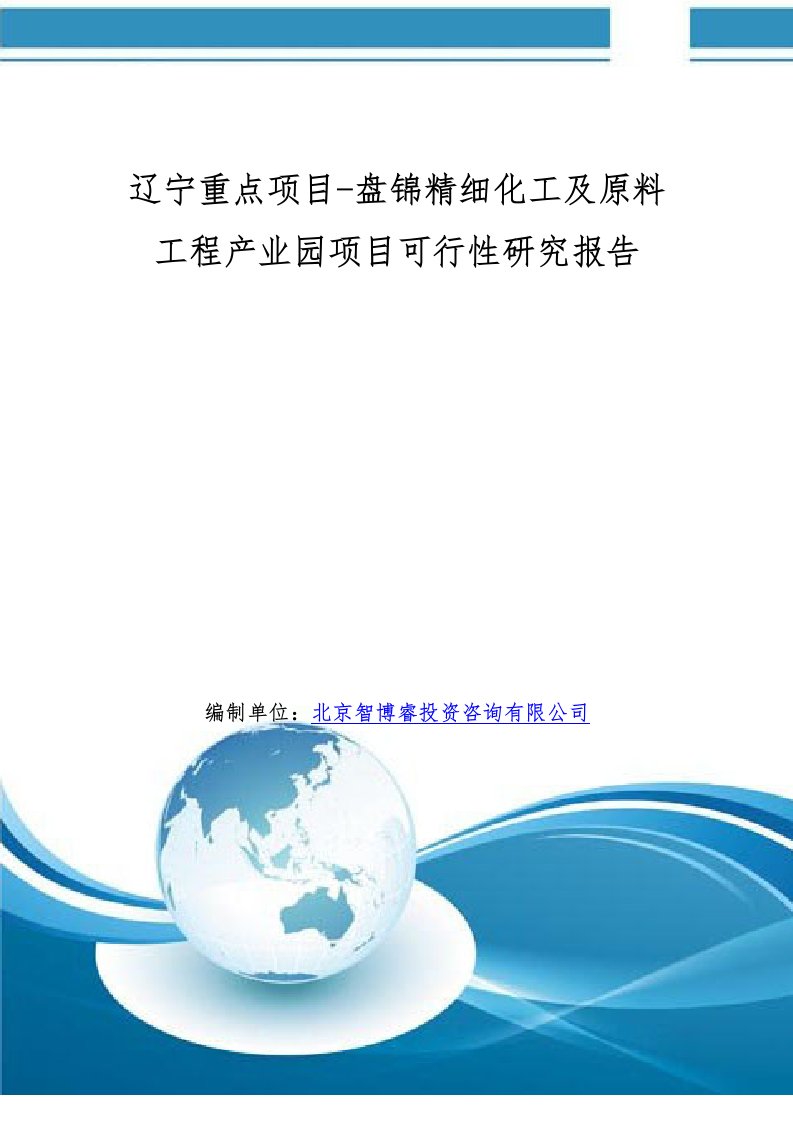 辽宁重点项目-盘锦精细化工及原料工程产业园项目可行性研究报告

编制单位：北京智博睿投资咨询有限公司